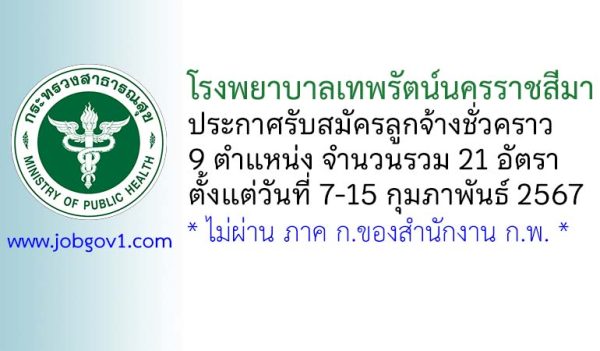 กระทรวงสาธารณสุข
MINISTRY OF PUBLIC HEALTH

www.jobgov1.com

โรงพยาบาลเทพรัตน์นครราชสีมา
ประกาศรับสมัครลูกจ้างชั่วคราว
9 ตำแหน่ง จำนวนรวม 21 อัตรา
ตั้งแต่วันที่ 7-15 กุมภาพันธ์ 2567
* ไม่ผ่าน ภาค ก.ของสำนักงาน ก.พ. *